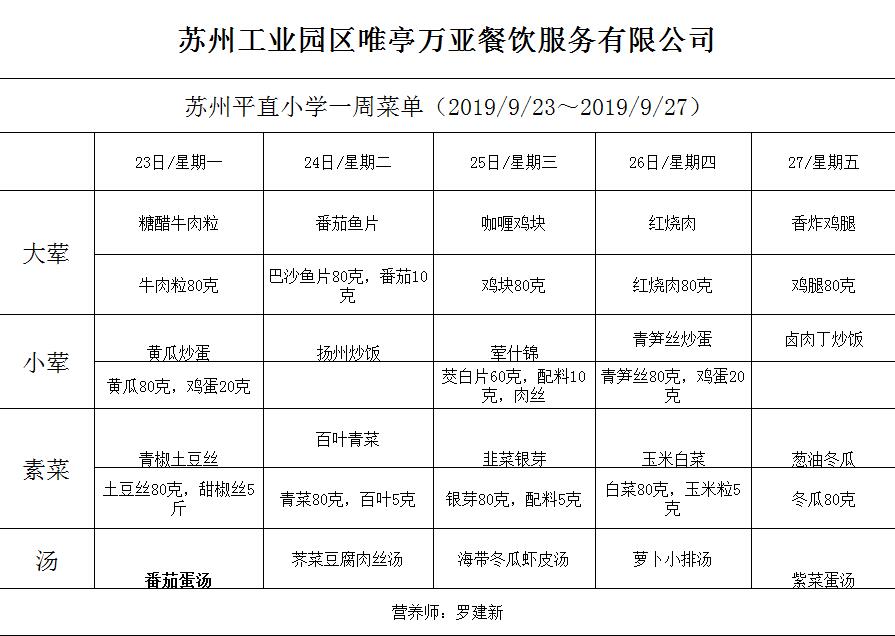 苏州工业园区唯亭万亚餐饮服务有限公司

苏州平直小学一周菜单（2019/9/23～2019/9/27）

| | 23日/星期一 | 24日/星期二 | 25日/星期三 | 26日/星期四 | 27/星期五 |
|---|---|---|---|---|---|
| 大荤 | 糖醋牛肉粒 | 番茄鱼片 | 咖喱鸡块 | 红烧肉 | 香炸鸡腿 |
| | 牛肉粒80克 | 巴沙鱼片80克，番茄10克 | 鸡块80克 | 红烧肉80克 | 鸡腿80克 |
| 小荤 | 黄瓜炒蛋 | 扬州炒饭 | 荤什锦 | 青笋丝炒蛋 | 卤肉丁炒饭 |
| | 黄瓜80克，鸡蛋20克 | | 茭白片60克，配料10克，肉丝 | 青笋丝80克，鸡蛋20克 | |
| 素菜 | 青椒土豆丝 | 百叶青菜 | 韭菜银芽 | 玉米白菜 | 葱油冬瓜 |
| | 土豆丝80克，甜椒丝5斤 | 青菜80克，百叶5克 | 银芽80克，配料5克 | 白菜80克，玉米粒5克 | 冬瓜80克 |
| 汤 | 番茄蛋汤 | 荠菜豆腐肉丝汤 | 海带冬瓜虾皮汤 | 萝卜小排汤 | 紫菜蛋汤 |

营养师：罗建新